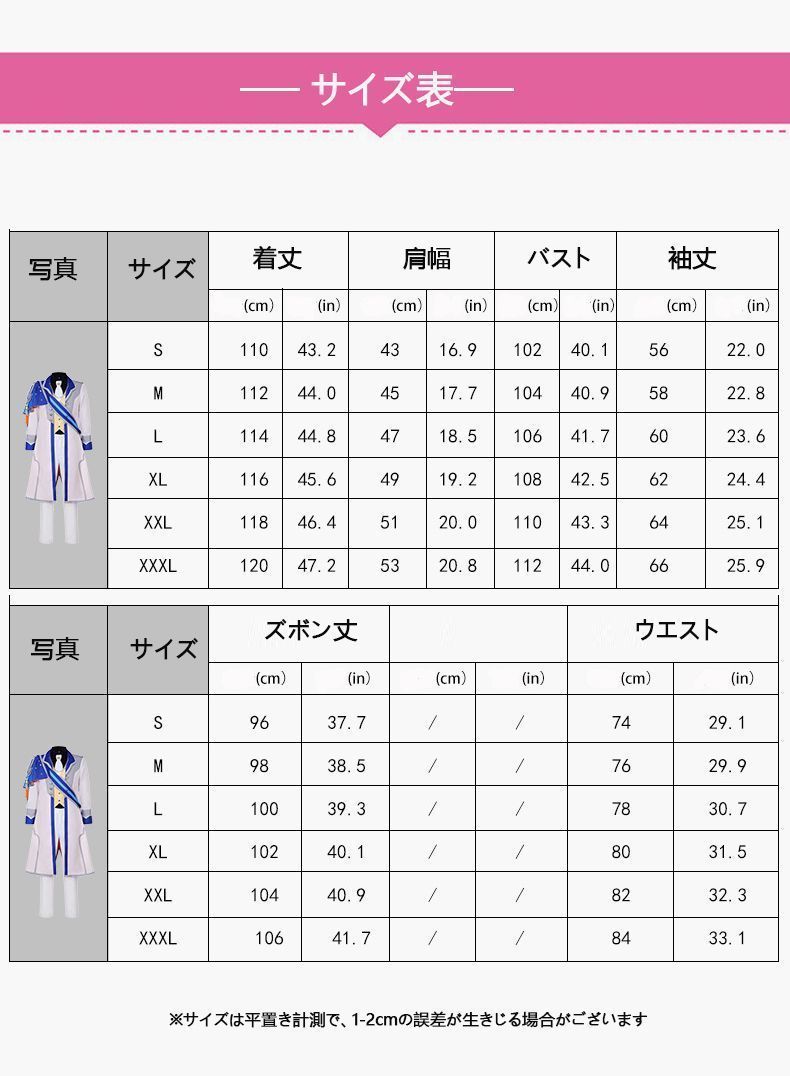 — サイズ表—

| 写真 | サイズ | 着丈 (cm) | 着丈 (in) | 肩幅 (cm) | 肩幅 (in) | バスト (cm) | バスト (in) | 袖丈 (cm) | 袖丈 (in) |
|---|---|---|---|---|---|---|---|---|---|
| | S | 110 | 43.2 | 43 | 16.9 | 102 | 40.1 | 56 | 22.0 |
| | M | 112 | 44.0 | 45 | 17.7 | 104 | 40.9 | 58 | 22.8 |
| | L | 114 | 44.8 | 47 | 18.5 | 106 | 41.7 | 60 | 23.6 |
| | XL | 116 | 45.6 | 49 | 19.2 | 108 | 42.5 | 62 | 24.4 |
| | XXL | 118 | 46.4 | 51 | 20.0 | 110 | 43.3 | 64 | 25.1 |
| | XXXL | 120 | 47.2 | 53 | 20.8 | 112 | 44.0 | 66 | 25.9 |

| 写真 | サイズ | ズボン丈 (cm) | ズボン丈 (in) | (cm) | (in) | ウエスト (cm) | ウエスト (in) |
|---|---|---|---|---|---|---|---|
| | S | 96 | 37.7 | / | / | 74 | 29.1 |
| | M | 98 | 38.5 | / | / | 76 | 29.9 |
| | L | 100 | 39.3 | / | / | 78 | 30.7 |
| | XL | 102 | 40.1 | / | / | 80 | 31.5 |
| | XXL | 104 | 40.9 | / | / | 82 | 32.3 |
| | XXXL | 106 | 41.7 | / | / | 84 | 33.1 |

※サイズは平置き計測で、1-2cmの誤差が生きじる場合がございます